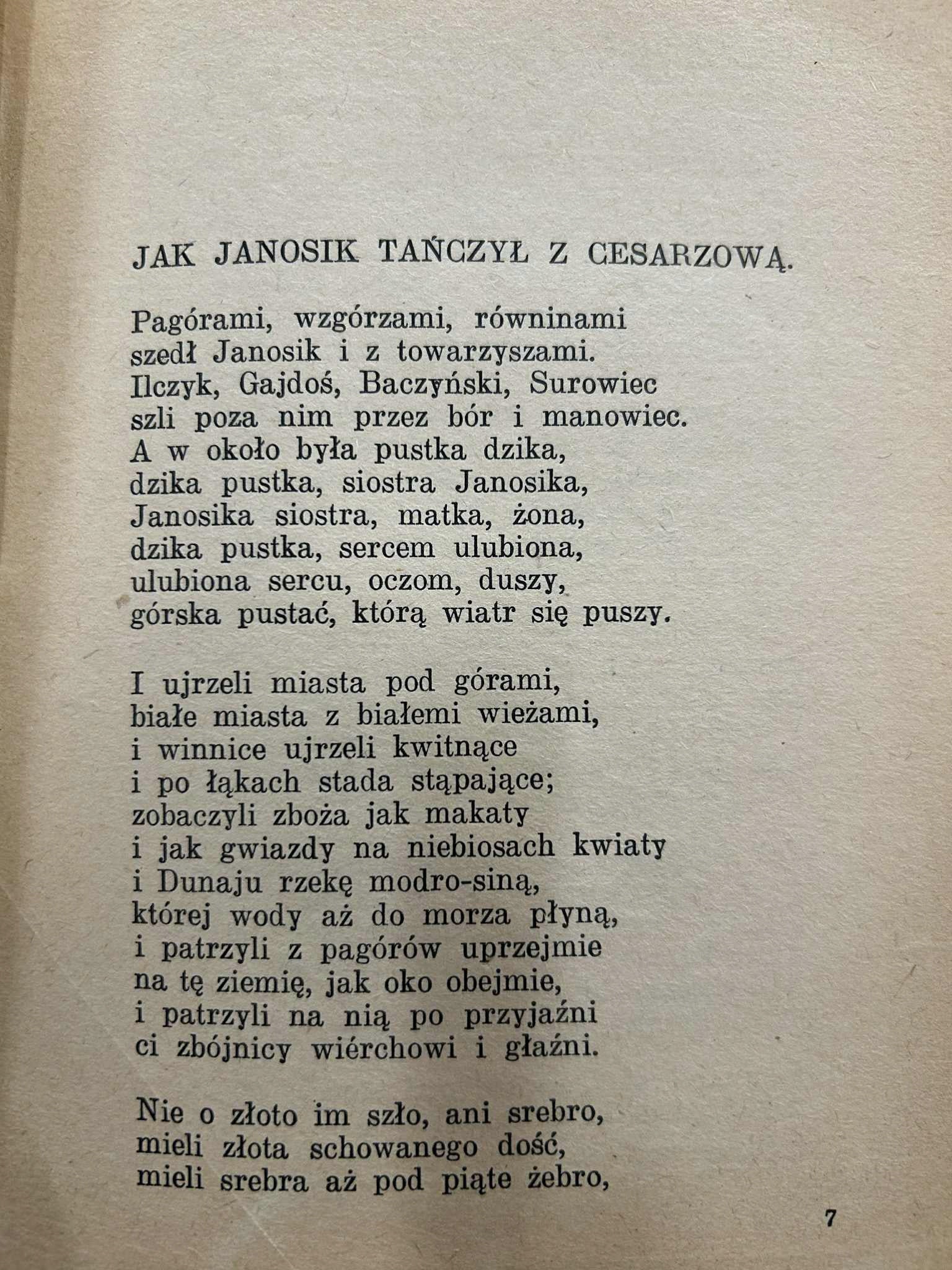 JAK JANOSIK TAŃCZYŁ Z CESARZOWĄ.

Pagórami, wzgórzami, równinami
szedł Janosik i z towarzyszami.
Ilczyk, Gajdoś, Baczyński, Surowiec
szli poza nim przez bór i manowiec.
A w około była pustka dzika,
dzika pustka, siostra Janosika,
Janosika siostra, matka, żona,
dzika pustka, sercem ulubiona,
ulubiona sercu, oczom, duszy,
górska pustać, którą wiatr się puszy.

I ujrzeli miasta pod górami,
białe miasta z białemi wieżami,
i winnice ujrzeli kwitnące
i po łąkach stada stąpające;
zobaczyli zboża jak makaty
i jak gwiazdy na niebiosach kwiaty
i Dunaju rzekę modro-siną,
której wody aż do morza płyną,
i patrzyli z pagórów uprzejmie
na tę ziemię, jak oko obejmie,
i patrzyli na nią po przyjaźni
ci zbójnicy wiérchowi i głaźni.

Nie o złoto im szło, ani srebro,
mieli złota schowanego dość,
mieli srebra aż pod piąte żebro,

7